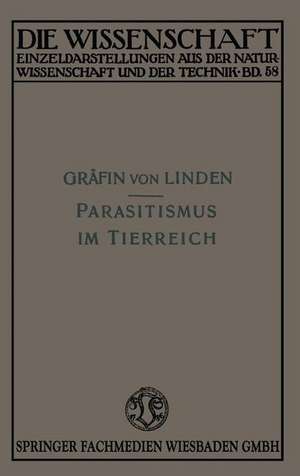 DIE WISSENSCHAFT
EINZELDARSTELLUNGEN AUS DER NATURWISSENSCHAFT UND DER TECHNIK·BD. 58

GRÄFIN VON LINDEN

PARASITISMUS IM TIERREICH

SPRINGER FACHMEDIEN WIESBADEN GMBH